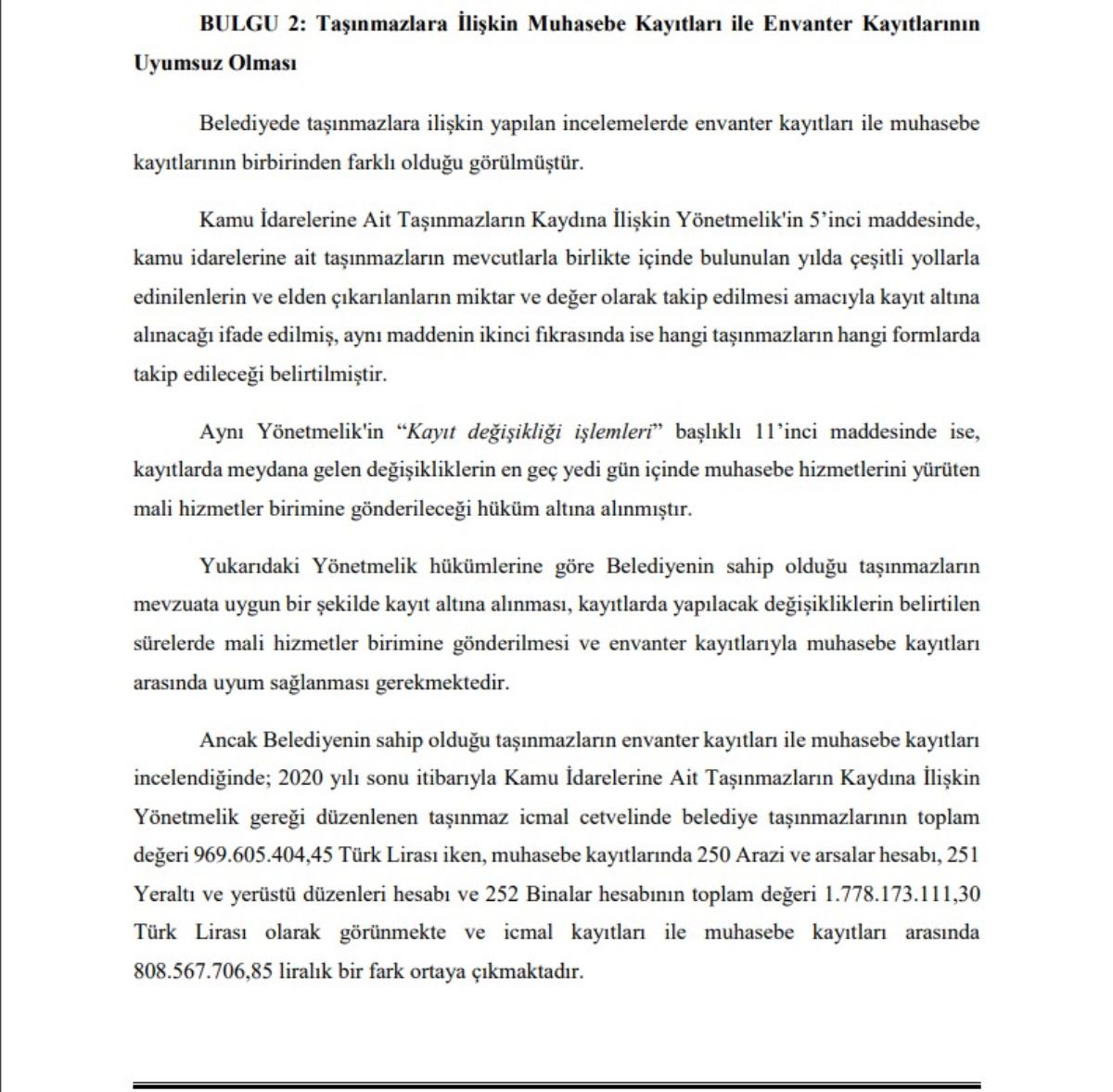 BULGU 2: Taşınmazlara İlişkin Muhasebe Kayıtları ile Envanter Kayıtlarının Uyumsuz Olması

Belediyede taşınmazlara ilişkin yapılan incelemelerde envanter kayıtları ile muhasebe kayıtlarının birbirinden farklı olduğu görülmüştür.

Kamu İdarelerine Ait Taşınmazların Kaydına İlişkin Yönetmelik'in 5'inci maddesinde, kamu idarelerine ait taşınmazların mevcutlarla birlikte içinde bulunulan yılda çeşitli yollarla edinilenlerin ve elden çıkarılanların miktar ve değer olarak takip edilmesi amacıyla kayıt altına alınacağı ifade edilmiş, aynı maddenin ikinci fıkrasında ise hangi taşınmazların hangi formlarda takip edileceği belirtilmiştir.

Aynı Yönetmelik'in "Kayıt değişikliği işlemleri" başlıklı 11'inci maddesinde ise, kayıtlarda meydana gelen değişikliklerin en geç yedi gün içinde muhasebe hizmetlerini yürüten mali hizmetler birimine gönderileceği hüküm altına alınmıştır.

Yukarıdaki Yönetmelik hükümlerine göre Belediyenin sahip olduğu taşınmazların mevzuata uygun bir şekilde kayıt altına alınması, kayıtlarda yapılacak değişikliklerin belirtilen sürelerde mali hizmetler birimine gönderilmesi ve envanter kayıtlarıyla muhasebe kayıtları arasında uyum sağlanması gerekmektedir.

Ancak Belediyenin sahip olduğu taşınmazların envanter kayıtları ile muhasebe kayıtları incelendiğinde; 2020 yılı sonu itibarıyla Kamu İdarelerine Ait Taşınmazların Kaydına İlişkin Yönetmelik gereği düzenlenen taşınmaz icmal cetvelinde belediye taşınmazlarının toplam değeri 969.605.404,45 Türk Lirası iken, muhasebe kayıtlarında 250 Arazi ve arsalar hesabı, 251 Yeraltı ve yerüstü düzenleri hesabı ve 252 Binalar hesabının toplam değeri 1.778.173.111,30 Türk Lirası olarak görünmekte ve icmal kayıtları ile muhasebe kayıtları arasında 808.567.706,85 liralık bir fark ortaya çıkmaktadır.